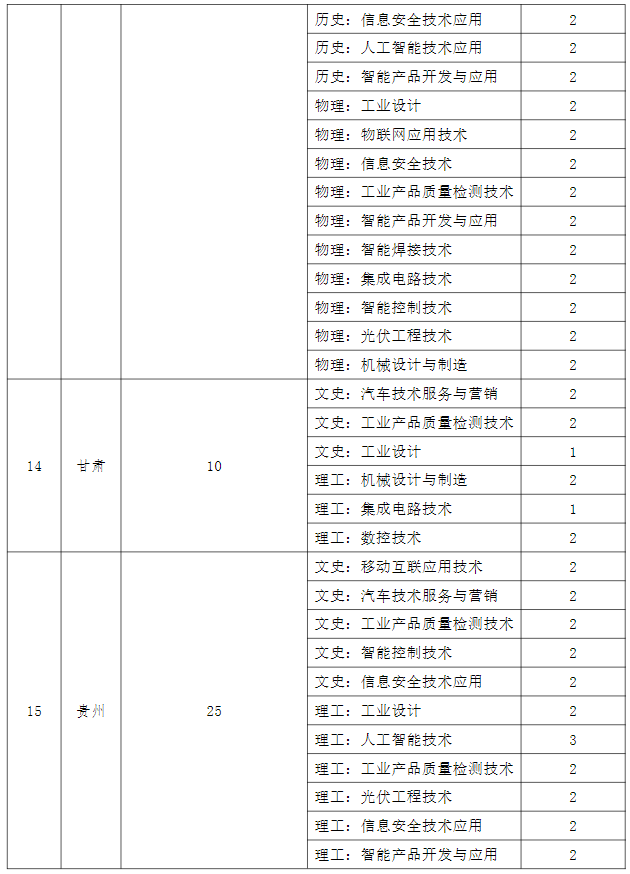 |  |  |  | 历史：信息安全技术应用 | 2 |
|---|---|---|---|---|
|  |  |  | 历史：人工智能技术应用 | 2 |
|  |  |  | 历史：智能产品开发与应用 | 2 |
|  |  |  | 物理：工业设计 | 2 |
|  |  |  | 物理：物联网应用技术 | 2 |
|  |  |  | 物理：信息安全技术 | 2 |
|  |  |  | 物理：工业产品质量检测技术 | 2 |
|  |  |  | 物理：智能产品开发与应用 | 2 |
|  |  |  | 物理：智能焊接技术 | 2 |
|  |  |  | 物理：集成电路技术 | 2 |
|  |  |  | 物理：智能控制技术 | 2 |
|  |  |  | 物理：光伏工程技术 | 2 |
|  |  |  | 物理：机械设计与制造 | 2 |
| 14 | 甘肃 | 10 | 文史：汽车技术服务与营销 | 2 |
|  |  |  | 文史：工业产品质量检测技术 | 2 |
|  |  |  | 文史：工业设计 | 1 |
|  |  |  | 理工：机械设计与制造 | 2 |
|  |  |  | 理工：集成电路技术 | 1 |
|  |  |  | 理工：数控技术 | 2 |
| 15 | 贵州 | 25 | 文史：移动互联应用技术 | 2 |
|  |  |  | 文史：汽车技术服务与营销 | 2 |
|  |  |  | 文史：工业产品质量检测技术 | 2 |
|  |  |  | 文史：智能控制技术 | 2 |
|  |  |  | 文史：信息安全技术应用 | 2 |
|  |  |  | 理工：工业设计 | 2 |
|  |  |  | 理工：人工智能技术 | 3 |
|  |  |  | 理工：工业产品质量检测技术 | 2 |
|  |  |  | 理工：光伏工程技术 | 2 |
|  |  |  | 理工：信息安全技术应用 | 2 |
|  |  |  | 理工：智能产品开发与应用 | 2 |